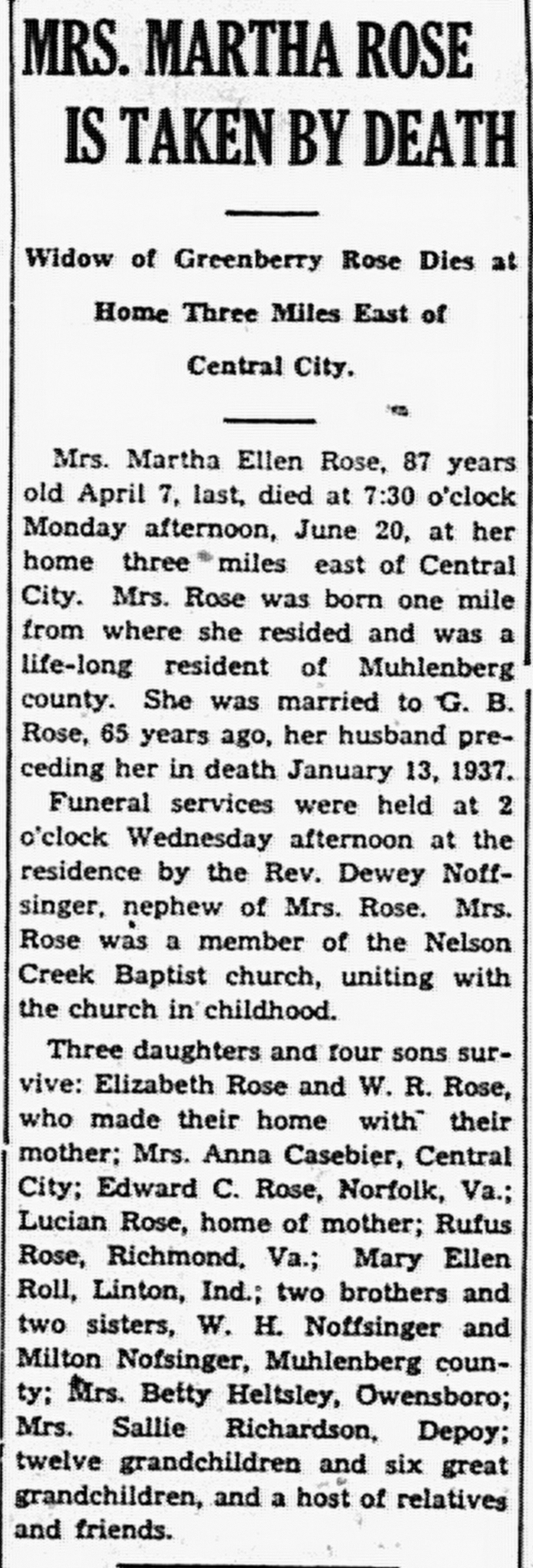 MRS. MARTHA ROSE IS TAKEN BY DEATH

Widow of Greenberry Rose Dies at Home Three Miles East of Central City.

Mrs. Martha Ellen Rose, 87 years old April 7, last, died at 7:30 o'clock Monday afternoon, June 20, at her home three miles east of Central City. Mrs. Rose was born one mile from where she resided and was a life-long resident of Muhlenberg county. She was married to G. B. Rose, 65 years ago, her husband preceding her in death January 13, 1937.

Funeral services were held at 2 o'clock Wednesday afternoon at the residence by the Rev. Dewey Noffsinger, nephew of Mrs. Rose. Mrs. Rose was a member of the Nelson Creek Baptist church, uniting with the church in childhood.

Three daughters and four sons survive: Elizabeth Rose and W. R. Rose, who made their home with their mother; Mrs. Anna Casebier, Central City; Edward C. Rose, Norfolk, Va.; Lucian Rose, home of mother; Rufus Rose, Richmond, Va.; Mary Ellen Roll, Linton, Ind.; two brothers and two sisters, W. H. Noffsinger and Milton Nofsinger, Muhlenberg county; Mrs. Betty Heltsley, Owensboro; Mrs. Sallie Richardson, Depoy; twelve grandchildren and six great grandchildren, and a host of relatives and friends.